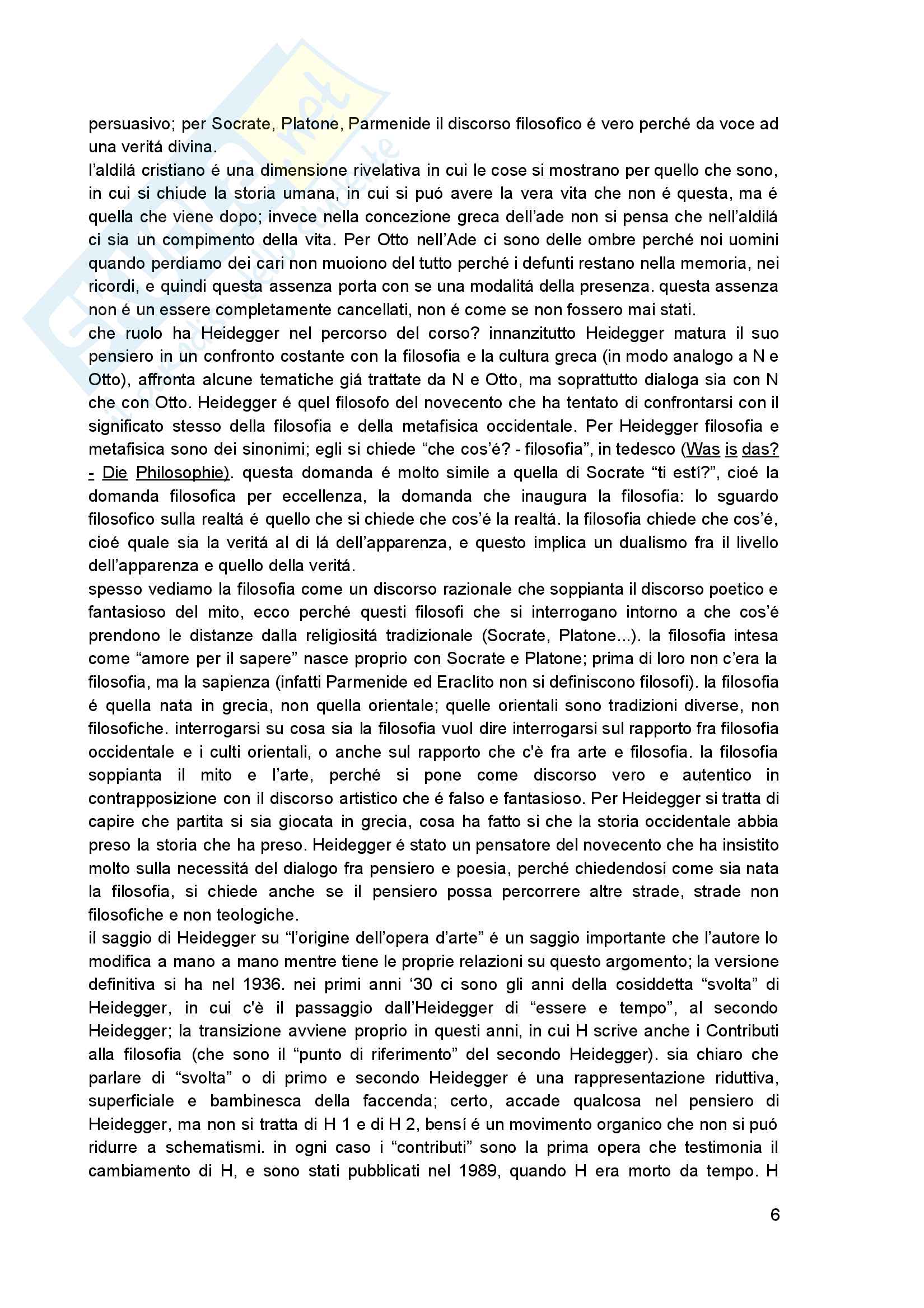 persuasivo; per Socrate, Platone, Parmenide il discorso filosofico é vero perché da voce ad una veritá divina.
l'aldilá cristiano é una dimensione rivelativa in cui le cose si mostrano per quello che sono, in cui si chiude la storia umana, in cui si puó avere la vera vita che non é questa, ma é quella che viene dopo; invece nella concezione greca dell'ade non si pensa che nell'aldilá ci sia un compimento della vita. Per Otto nell'Ade ci sono delle ombre perché noi uomini quando perdiamo dei cari non muoiono del tutto perché i defunti restano nella memoria, nei ricordi, e quindi questa assenza porta con se una modalitá della presenza. questa assenza non é un essere completamente cancellati, non é come se non fossero mai stati.
che ruolo ha Heidegger nel percorso del corso? innanzitutto Heidegger matura il suo pensiero in un confronto costante con la filosofia e la cultura greca (in modo analogo a N e Otto), affronta alcune tematiche giá trattate da N e Otto, ma soprattutto dialoga sia con N che con Otto. Heidegger é quel filosofo del novecento che ha tentato di confrontarsi con il significato stesso della filosofia e della metafisica occidentale. Per Heidegger filosofia e metafisica sono dei sinonimi; egli si chiede "che cos'é? - filosofia", in tedesco (Was is das? - Die Philosophie). questa domanda é molto simile a quella di Socrate "ti estí?", cioé la domanda filosofica per eccellenza, la domanda che inaugura la filosofia: lo sguardo filosofico sulla realtá é quello che si chiede che cos'é la realtá. la filosofia chiede che cos'é, cioé quale sia la veritá al di lá dell'apparenza, e questo implica un dualismo fra il livello dell'apparenza e quello della veritá.
spesso vediamo la filosofia come un discorso razionale che soppianta il discorso poetico e fantasioso del mito, ecco perché questi filosofi che si interrogano intorno a che cos'é prendono le distanze dalla religiositá tradizionale (Socrate, Platone...). la filosofia intesa come "amore per il sapere" nasce proprio con Socrate e Platone; prima di loro non c'era la filosofia, ma la sapienza (infatti Parmenide ed Eraclíto non si definiscono filosofi). la filosofia é quella nata in grecia, non quella orientale; quelle orientali sono tradizioni diverse, non filosofiche. interrogarsi su cosa sia la filosofia vuol dire interrogarsi sul rapporto fra filosofia occidentale e i culti orientali, o anche sul rapporto che c'è fra arte e filosofia. la filosofia soppianta il mito e l'arte, perché si pone come discorso vero e autentico in contrapposizione con il discorso artistico che é falso e fantasioso. Per Heidegger si tratta di capire che partita si sia giocata in grecia, cosa ha fatto si che la storia occidentale abbia preso la storia che ha preso. Heidegger é stato un pensatore del novecento che ha insistito molto sulla necessitá del dialogo fra pensiero e poesia, perché chiedendosi come sia nata la filosofia, si chiede anche se il pensiero possa percorrere altre strade, strade non filosofiche e non teologiche.
il saggio di Heidegger su "l'origine dell'opera d'arte" é un saggio importante che l'autore lo modifica a mano a mano mentre tiene le proprie relazioni su questo argomento; la versione definitiva si ha nel 1936. nei primi anni '30 ci sono gli anni della cosiddetta "svolta" di Heidegger, in cui c'è il passaggio dall'Heidegger di "essere e tempo", al secondo Heidegger; la transizione avviene proprio in questi anni, in cui H scrive anche i Contributi alla filosofia (che sono il "punto di riferimento" del secondo Heidegger). sia chiaro che parlare di "svolta" o di primo e secondo Heidegger é una rappresentazione riduttiva, superficiale e bambinesca della faccenda; certo, accade qualcosa nel pensiero di Heidegger, ma non si tratta di H 1 e di H 2, bensí é un movimento organico che non si puó ridurre a schematismi. in ogni caso i "contributi" sono la prima opera che testimonia il cambiamento di H, e sono stati pubblicati nel 1989, quando H era morto da tempo. H

6